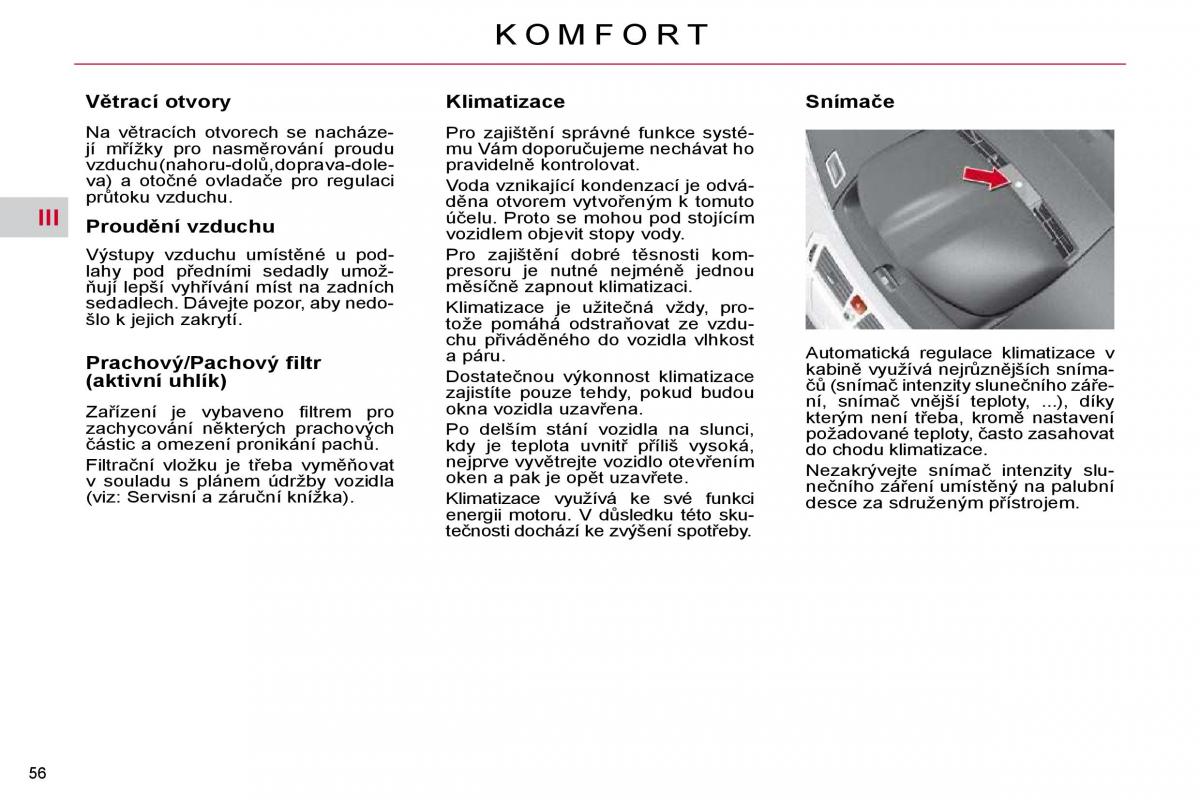 KOMFORT

III

Větrací otvory

Na větracích otvorech se nacházejí mřížky pro nasměrování proudu vzduchu(nahoru-dolů,doprava-doleva) a otočné ovladače pro regulaci průtoku vzduchu.

Proudění vzduchu

Výstupy vzduchu umístěné u podlahy pod předními sedadly umožňují lepší vyhřívání míst na zadních sedadlech. Dávejte pozor, aby nedošlo k jejich zakrytí.

Prachový/Pachový filtr (aktivní uhlík)

Zařízení je vybaveno filtrem pro zachycování některých prachových částic a omezení pronikání pachů.

Filtrační vložku je třeba vyměňovat v souladu s plánem údržby vozidla (viz: Servisní a záruční knížka).

Klimatizace

Pro zajištění správné funkce systému Vám doporučujeme nechávat ho pravidelně kontrolovat.

Voda vznikající kondenzací je odváděna otvorem vytvořeným k tomuto účelu. Proto se mohou pod stojícím vozidlem objevit stopy vody.

Pro zajištění dobré těsnosti kompresoru je nutné nejméně jednou měsíčně zapnout klimatizaci.

Klimatizace je užitečná vždy, protože pomáhá odstraňovat ze vzduchu přiváděného do vozidla vlhkost a páru.

Dostatečnou výkonnost klimatizace zajistíte pouze tehdy, pokud budou okna vozidla uzavřena.

Po delším stání vozidla na slunci, kdy je teplota uvnitř příliš vysoká, nejprve vyvětrejte vozidlo otevřením oken a pak je opět uzavřete.

Klimatizace využívá ke své funkci energii motoru. V důsledku této skutečnosti dochází ke zvýšení spotřeby.

Snímače

Automatická regulace klimatizace v kabině využívá nejrůznějších snímačů (snímač intenzity slunečního záření, snímač vnější teploty, ...), díky kterým není třeba, kromě nastavení požadované teploty, často zasahovat do chodu klimatizace.

Nezakrývejte snímač intenzity slunečního záření umístěný na palubní desce za sdruženým přístrojem.

56